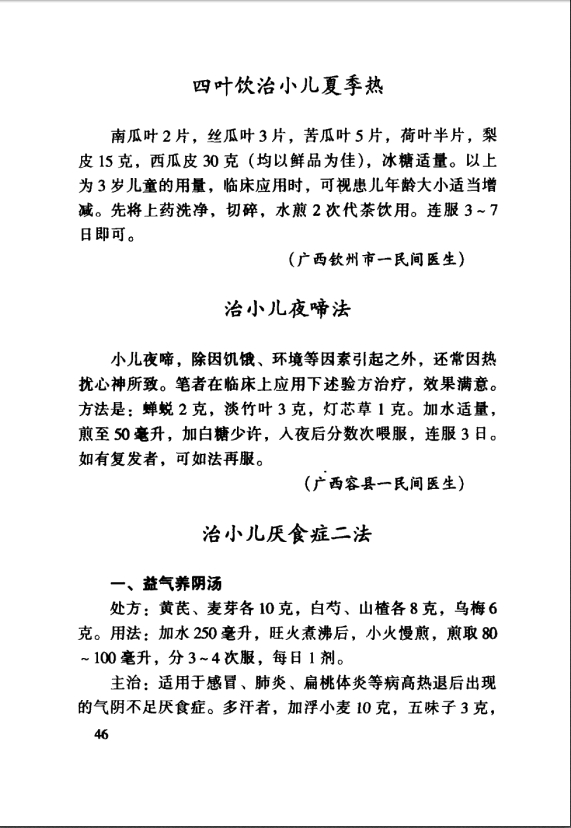 四叶饮治小儿夏季热

南瓜叶2片，丝瓜叶3片，苦瓜叶5片，荷叶半片，梨皮15克，西瓜皮30克（均以鲜品为佳），冰糖适量。以上为3岁儿童的用量，临床应用时，可视患儿年龄大小适当增减。先将上药洗净，切碎，水煎2次代茶饮用。连服3～7日即可。

（广西钦州市一民间医生）

治小儿夜啼法

小儿夜啼，除因饥饿、环境等因素引起之外，还常因热扰心神所致。笔者在临床上应用下述验方治疗，效果满意。方法是：蝉蜕2克，淡竹叶3克，灯芯草1克。加水适量，煎至50毫升，加白糖少许，入夜后分数次喂服，连服3日。如有复发者，可如法再服。

（广西容县一民间医生）

治小儿厌食症二法

一、益气养阴汤

处方：黄芪、麦芽各10克，白芍、山楂各8克，乌梅6克。用法：加水250毫升，旺火煮沸后，小火慢煎，煎取80～100毫升，分3～4次服，每日1剂。

主治：适用于感冒、肺炎、扁桃体炎等病高热退后出现的气阴不足厌食症。多汗者，加浮小麦10克，五味子3克，

46